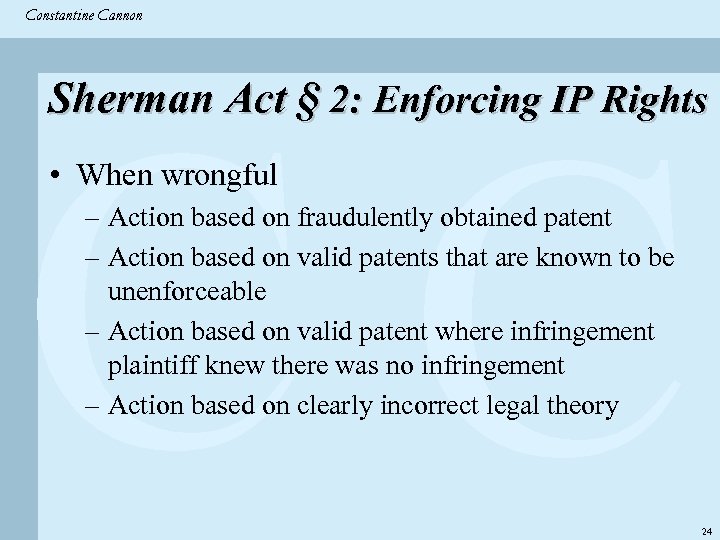 Constantine Cannon

Sherman Act § 2: Enforcing IP Rights

• When wrongful
– Action based on fraudulently obtained patent
– Action based on valid patents that are known to be unenforceable
– Action based on valid patent where infringement plaintiff knew there was no infringement
– Action based on clearly incorrect legal theory

24